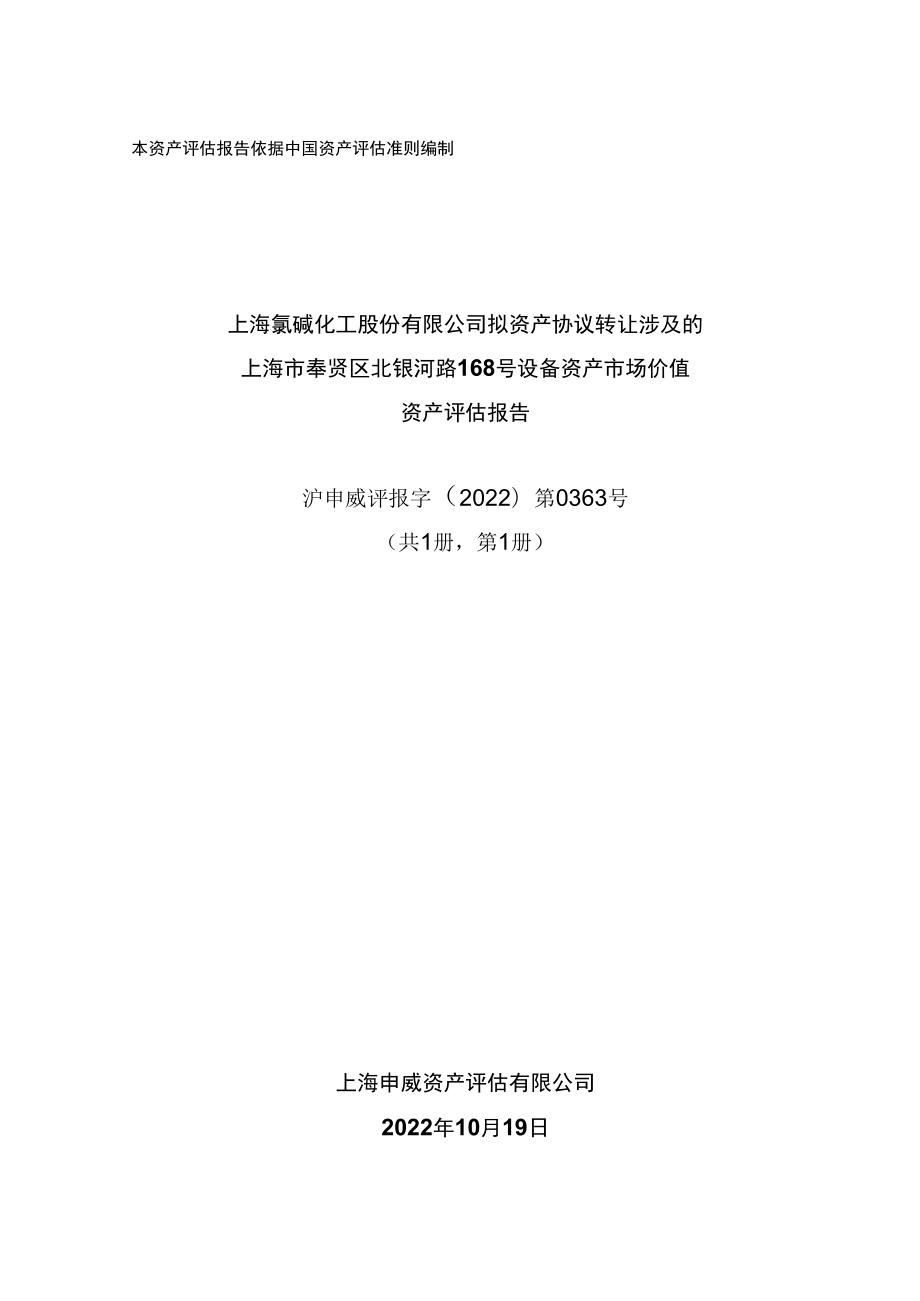 本资产评估报告依据中国资产评估准则编制

上海氯碱化工股份有限公司拟资产协议转让涉及的
上海市奉贤区北银河路168号设备资产市场价值
资产评估报告

沪申威评报字（2022）第0363号
（共1册，第1册）

上海申威资产评估有限公司
2022年10月19日